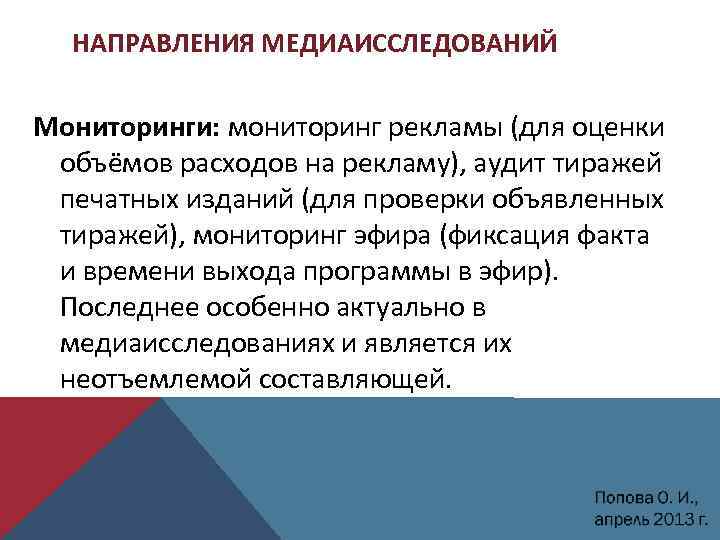 НАПРАВЛЕНИЯ МЕДИАИССЛЕДОВАНИЙ

Мониторинги: мониторинг рекламы (для оценки объёмов расходов на рекламу), аудит тиражей печатных изданий (для проверки объявленных тиражей), мониторинг эфира (фиксация факта и времени выхода программы в эфир). Последнее особенно актуально в медиаисследованиях и является их неотъемлемой составляющей.

Попова О. И., апрель 2013 г.